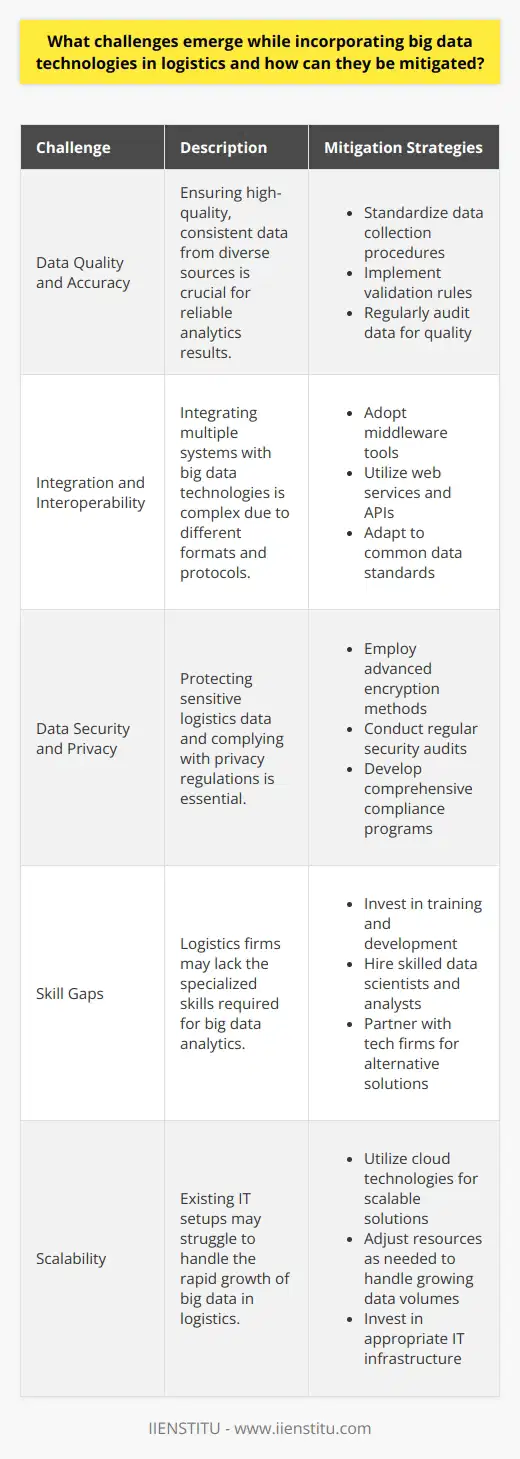 What challenges emerge while incorporating big data technologies in logistics and how can they be mitigated?

| Challenge | Description | Mitigation Strategies |
|---|---|---|
| Data Quality and Accuracy | Ensuring high-quality, consistent data from diverse sources is crucial for reliable analytics results. | • Standardize data collection procedures • Implement validation rules • Regularly audit data for quality |
| Integration and Interoperability | Integrating multiple systems with big data technologies is complex due to different formats and protocols. | • Adopt middleware tools • Utilize web services and APIs • Adapt to common data standards |
| Data Security and Privacy | Protecting sensitive logistics data and complying with privacy regulations is essential. | • Employ advanced encryption methods • Conduct regular security audits • Develop comprehensive compliance programs |
| Skill Gaps | Logistics firms may lack the specialized skills required for big data analytics. | • Invest in training and development • Hire skilled data scientists and analysts • Partner with tech firms for alternative solutions |
| Scalability | Existing IT setups may struggle to handle the rapid growth of big data in logistics. | • Utilize cloud technologies for scalable solutions • Adjust resources as needed to handle growing data volumes • Invest in appropriate IT infrastructure |

IIENSTITU - www.iienstitu.com